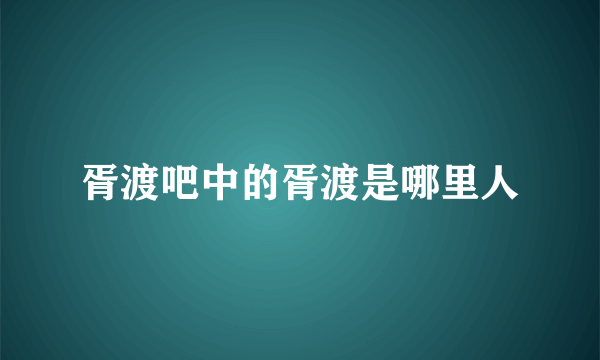 胥渡吧中的胥渡是哪里人